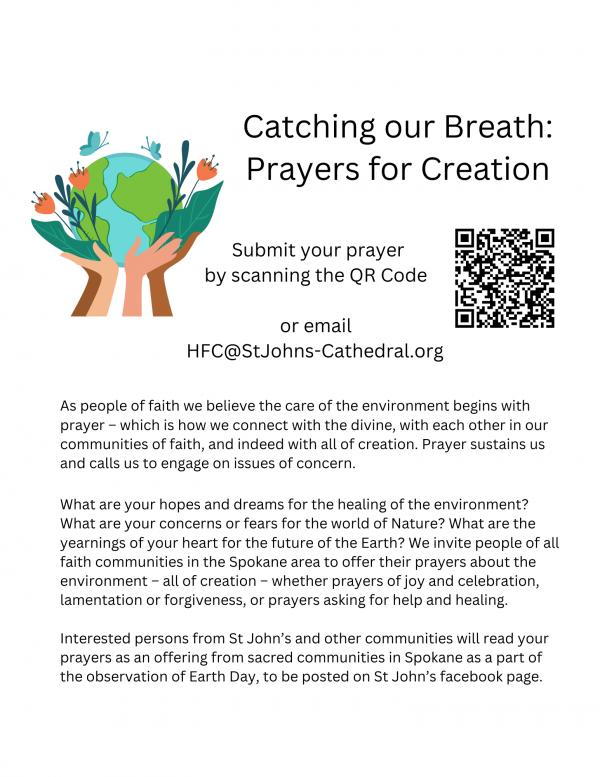 Catching our Breath: Prayers for Creation

Submit your prayer by scanning the QR Code

or email HFC@StJohns-Cathedral.org

As people of faith we believe the care of the environment begins with prayer – which is how we connect with the divine, with each other in our communities of faith, and indeed with all of creation. Prayer sustains us and calls us to engage on issues of concern.

What are your hopes and dreams for the healing of the environment? What are your concerns or fears for the world of Nature? What are the yearnings of your heart for the future of the Earth? We invite people of all faith communities in the Spokane area to offer their prayers about the environment – all of creation – whether prayers of joy and celebration, lamentation or forgiveness, or prayers asking for help and healing.

Interested persons from St John's and other communities will read your prayers as an offering from sacred communities in Spokane as a part of the observation of Earth Day, to be posted on St John's facebook page.